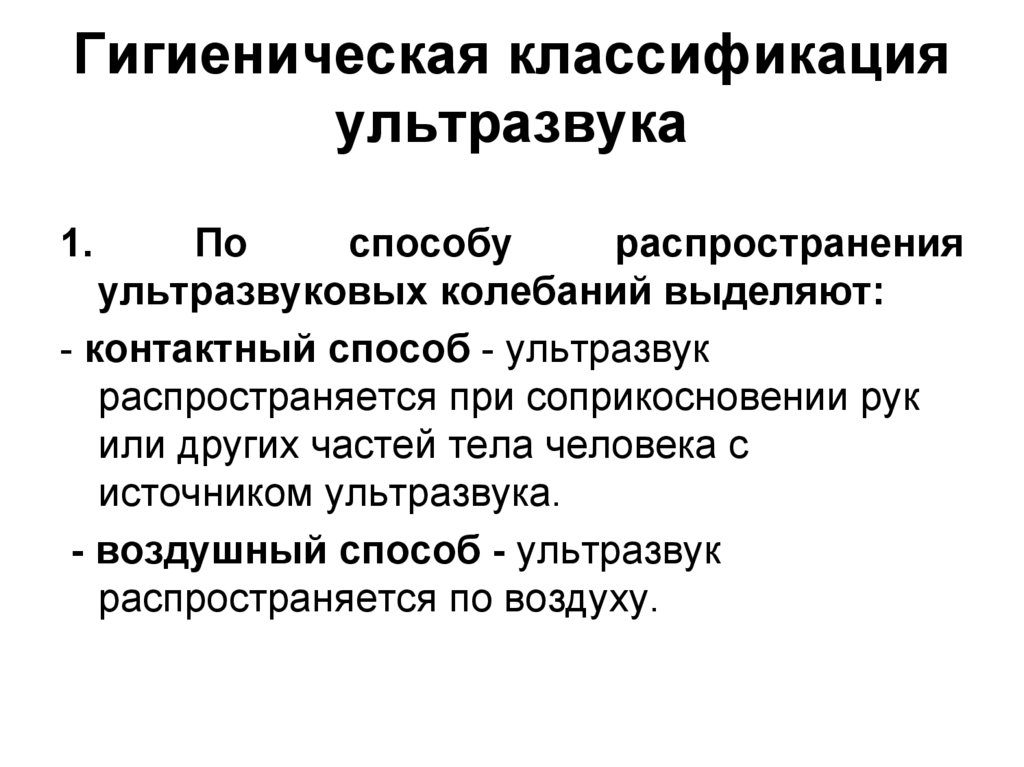 Гигиеническая классификация ультразвука

1. По способу распространения ультразвуковых колебаний выделяют:

- контактный способ - ультразвук распространяется при соприкосновении рук или других частей тела человека с источником ультразвука.

- воздушный способ - ультразвук распространяется по воздуху.